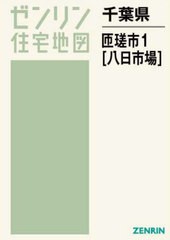 ゼンリン
住宅地図

千葉県

匝瑳市1
[八日市場]

ZENRIN